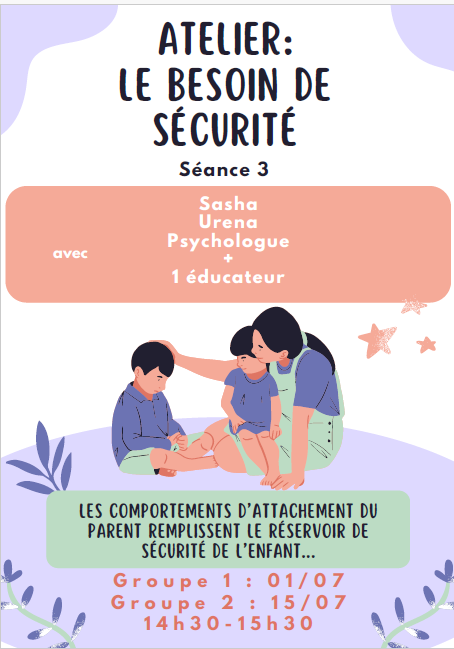 ATELIER:
LE BESOIN DE SÉCURITÉ

Séance 3

avec

Sasha
Urena
Psychologue
+
1 éducateur

LES COMPORTEMENTS D'ATTACHEMENT DU PARENT REMPLISSENT LE RÉSERVOIR DE SÉCURITÉ DE L'ENFANT...

Groupe 1 : 01/07
Groupe 2 : 15/07
14h30-15h30